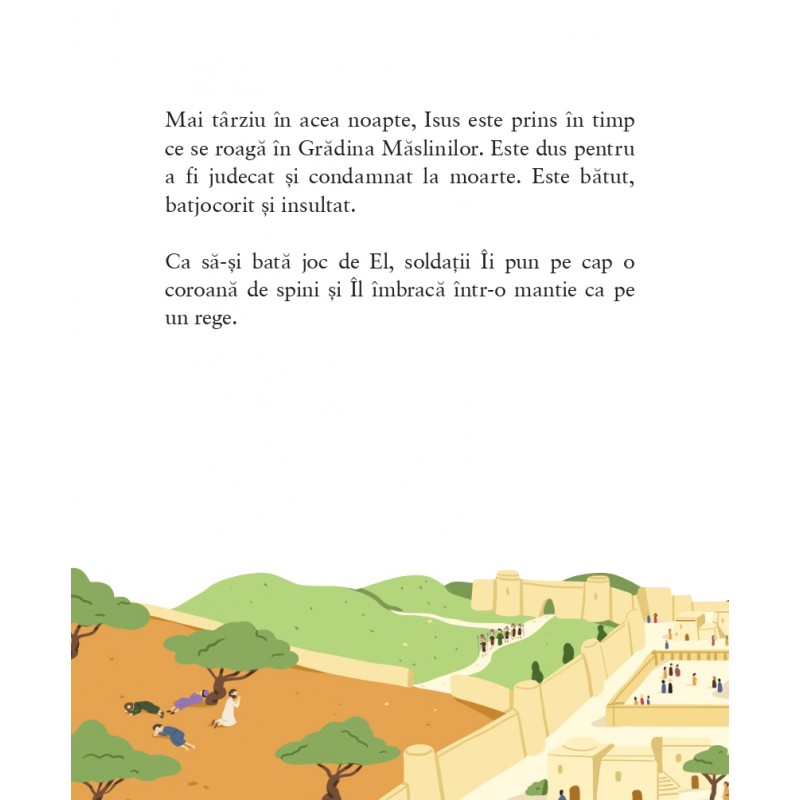 Mai târziu în acea noapte, Isus este prins în timp ce se roagă în Grădina Măslinilor. Este dus pentru a fi judecat și condamnat la moarte. Este bătut, batjocorit și insultat.

Ca să-și bată joc de El, soldații Îi pun pe cap o coroană de spini și Îl îmbracă într-o mantie ca pe un rege.